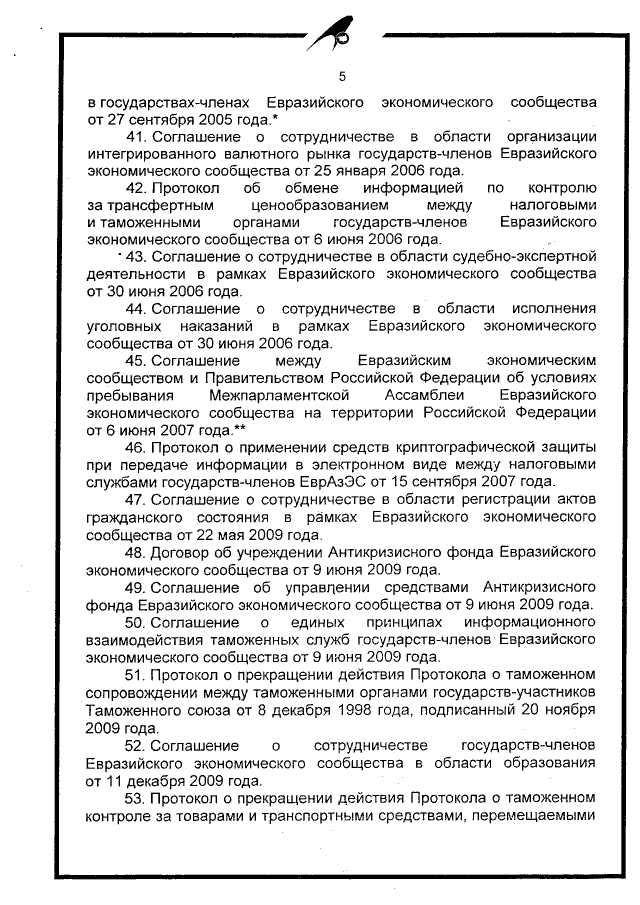 5

в государствах-членах Евразийского экономического сообщества от 27 сентября 2005 года.*

41. Соглашение о сотрудничестве в области организации интегрированного валютного рынка государств-членов Евразийского экономического сообщества от 25 января 2006 года.

42. Протокол об обмене информацией по контролю за трансфертным ценообразованием между налоговыми и таможенными органами государств-членов Евразийского экономического сообщества от 6 июня 2006 года.

43. Соглашение о сотрудничестве в области судебно-экспертной деятельности в рамках Евразийского экономического сообщества от 30 июня 2006 года.

44. Соглашение о сотрудничестве в области исполнения уголовных наказаний в рамках Евразийского экономического сообщества от 30 июня 2006 года.

45. Соглашение между Евразийским экономическим сообществом и Правительством Российской Федерации об условиях пребывания Межпарламентской Ассамблеи Евразийского экономического сообщества на территории Российской Федерации от 6 июня 2007 года.**

46. Протокол о применении средств криптографической защиты при передаче информации в электронном виде между налоговыми службами государств-членов ЕврАзЭС от 15 сентября 2007 года.

47. Соглашение о сотрудничестве в области регистрации актов гражданского состояния в рамках Евразийского экономического сообщества от 22 мая 2009 года.

48. Договор об учреждении Антикризисного фонда Евразийского экономического сообщества от 9 июня 2009 года.

49. Соглашение об управлении средствами Антикризисного фонда Евразийского экономического сообщества от 9 июня 2009 года.

50. Соглашение о единых принципах информационного взаимодействия таможенных служб государств-членов Евразийского экономического сообщества от 9 июня 2009 года.

51. Протокол о прекращении действия Протокола о таможенном сопровождении между таможенными органами государств-участников Таможенного союза от 8 декабря 1998 года, подписанный 20 ноября 2009 года.

52. Соглашение о сотрудничестве государств-членов Евразийского экономического сообщества в области образования от 11 декабря 2009 года.

53. Протокол о прекращении действия Протокола о таможенном контроле за товарами и транспортными средствами, перемещаемыми